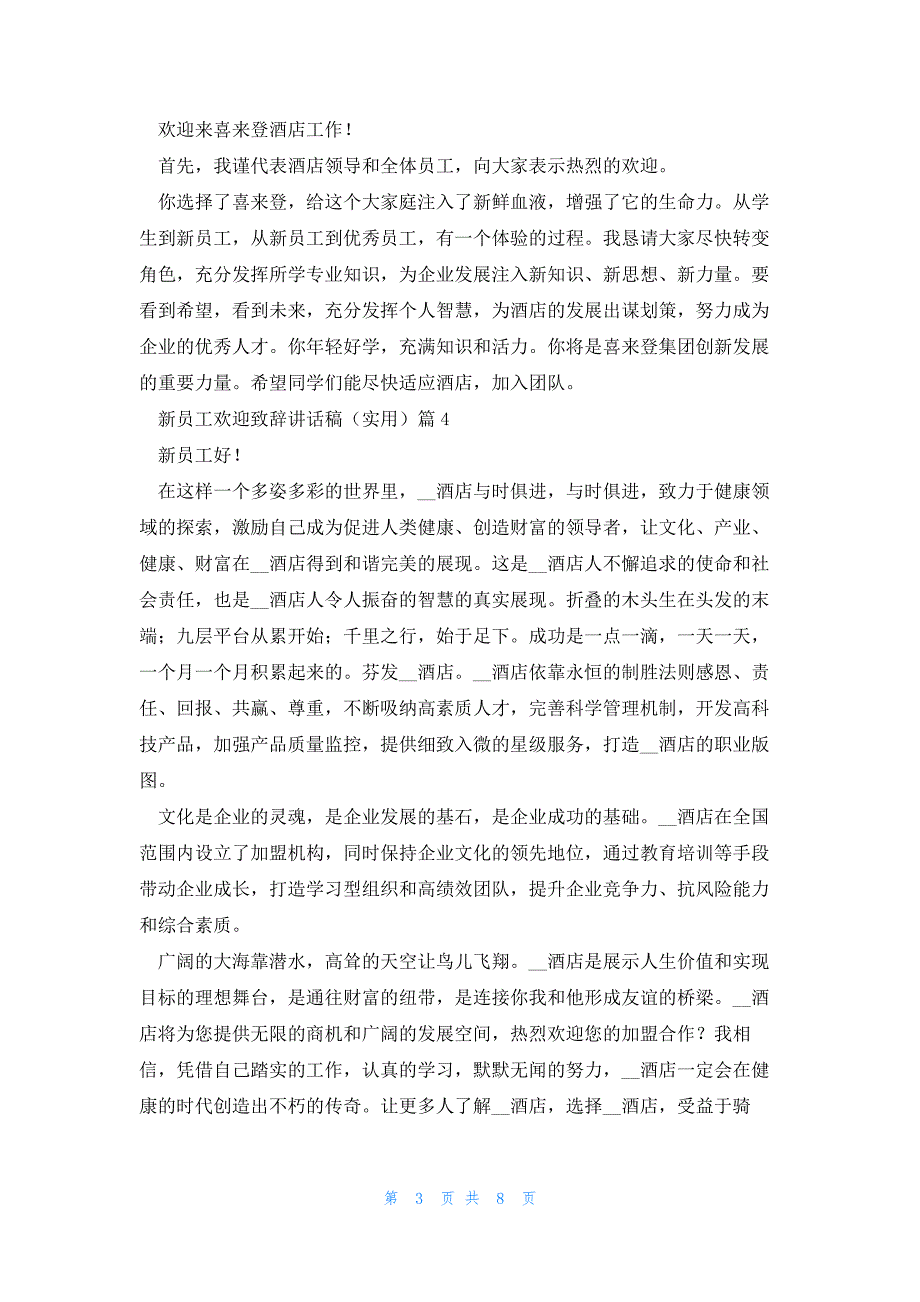 欢迎来喜来登酒店工作！

首先，我谨代表酒店领导和全体员工，向大家表示热烈的欢迎。

你选择了喜来登，给这个大家庭注入了新鲜血液，增强了它的生命力。从学生到新员工，从新员工到优秀员工，有一个体验的过程。我恳请大家尽快转变角色，充分发挥所学专业知识，为企业发展注入新知识、新思想、新力量。要看到希望，看到未来，充分发挥个人智慧，为酒店的发展出谋划策，努力成为企业的优秀人才。你年轻好学，充满知识和活力。你将是喜来登集团创新发展的重要力量。希望同学们能尽快适应酒店，加入团队。

新员工欢迎致辞讲话稿（实用）篇 4

新员工好！

在这样一个多姿多彩的世界里，__酒店与时俱进，与时俱进，致力于健康领域的探索，激励自己成为促进人类健康、创造财富的领导者，让文化、产业、健康、财富在__酒店得到和谐完美的展现。这是__酒店人不懈追求的使命和社会责任，也是__酒店人令人振奋的智慧的真实展现。折叠的木头生在头发的末端；九层平台从累开始；千里之行，始于足下。成功是一点一滴，一天一天，一个月一个月积累起来的。芬发__酒店。__酒店依靠永恒的制胜法则感恩、责任、回报、共赢、尊重，不断吸纳高素质人才，完善科学管理机制，开发高科技产品，加强产品质量监控，提供细致入微的星级服务，打造__酒店的职业版图。

文化是企业的灵魂，是企业发展的基石，是企业成功的基础。__酒店在全国范围内设立了加盟机构，同时保持企业文化的领先地位，通过教育培训等手段带动企业成长，打造学习型组织和高绩效团队，提升企业竞争力、抗风险能力和综合素质。

广阔的大海靠潜水，高耸的天空让鸟儿飞翔。__酒店是展示人生价值和实现目标的理想舞台，是通往财富的纽带，是连接你我和他形成友谊的桥梁。__酒店将为您提供无限的商机和广阔的发展空间，热烈欢迎您的加盟合作？我相信，凭借自己踏实的工作，认真的学习，默默无闻的努力，__酒店一定会在健康的时代创造出不朽的传奇。让更多人了解__酒店，选择__酒店，受益于骑

第 3 页 共 8 页